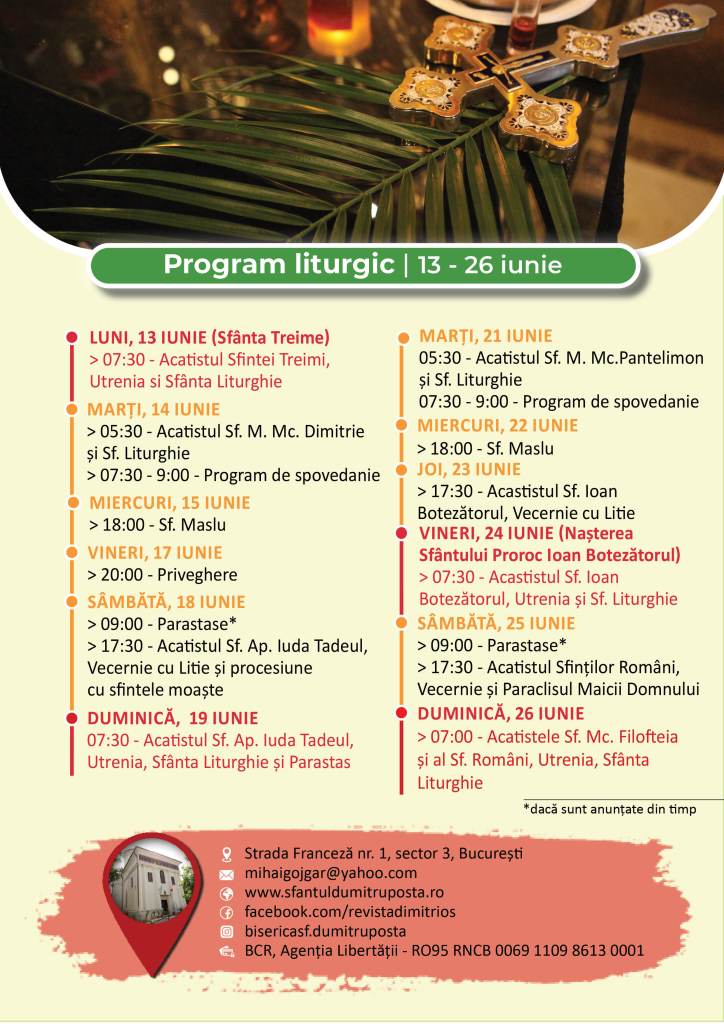 Program liturgic | 13 - 26 iunie

LUNI, 13 IUNIE (Sfânta Treime)
> 07:30 - Acatistul Sfintei Treimi, Utrenia si Sfânta Liturghie

MARȚI, 14 IUNIE
> 05:30 - Acatistul Sf. M. Mc. Dimitrie și Sf. Liturghie
> 07:30 - 9:00 - Program de spovedanie

MIERCURI, 15 IUNIE
> 18:00 - Sf. Maslu

VINERI, 17 IUNIE
> 20:00 - Priveghere

SÂMBĂTĂ, 18 IUNIE
> 09:00 - Parastase*
> 17:30 - Acatistul Sf. Ap. Iuda Tadeul, Vecernie cu Litie și procesiune cu sfintele moaște

DUMINICĂ, 19 IUNIE
07:30 - Acatistul Sf. Ap. Iuda Tadeul, Utrenia, Sfânta Liturghie și Parastas

MARȚI, 21 IUNIE
05:30 - Acatistul Sf. M. Mc.Pantelimon și Sf. Liturghie
07:30 - 9:00 - Program de spovedanie

MIERCURI, 22 IUNIE
> 18:00 - Sf. Maslu

JOI, 23 IUNIE
> 17:30 - Acastistul Sf. Ioan Botezătorul, Vecernie cu Litie

VINERI, 24 IUNIE (Nașterea Sfântului Proroc Ioan Botezătorul)
> 07:30 - Acastistul Sf. Ioan Botezătorul, Utrenia și Sf. Liturghie

SÂMBĂTĂ, 25 IUNIE
> 09:00 - Parastase*
> 17:30 - Acatistul Sfinților Români, Vecernie și Paraclisul Maicii Domnului

DUMINICĂ, 26 IUNIE
> 07:00 - Acatistele Sf. Mc. Filofteia și al Sf. Români, Utrenia, Sfânta Liturghie

*dacă sunt anunțate din timp

Strada Franceză nr. 1, sector 3, București
mihaigojgar@yahoo.com
www.sfantuldumitruposta.ro
facebook.com/revistadimitrios
bisericasf.dumitruposta
BCR, Agenția Libertății - RO95 RNCB 0069 1109 8613 0001